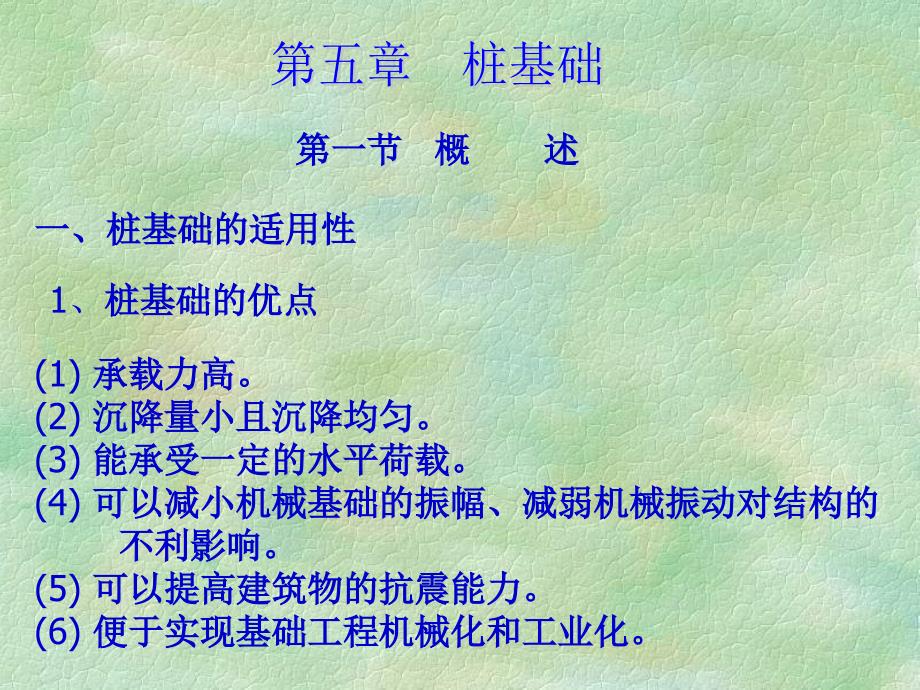 第五章　桩基础

第一节　概　　述

一、桩基础的适用性

1、桩基础的优点

(1) 承载力高。
(2) 沉降量小且沉降均匀。
(3) 能承受一定的水平荷载。
(4) 可以减小机械基础的振幅、减弱机械振动对结构的不利影响。
(5) 可以提高建筑物的抗震能力。
(6) 便于实现基础工程机械化和工业化。